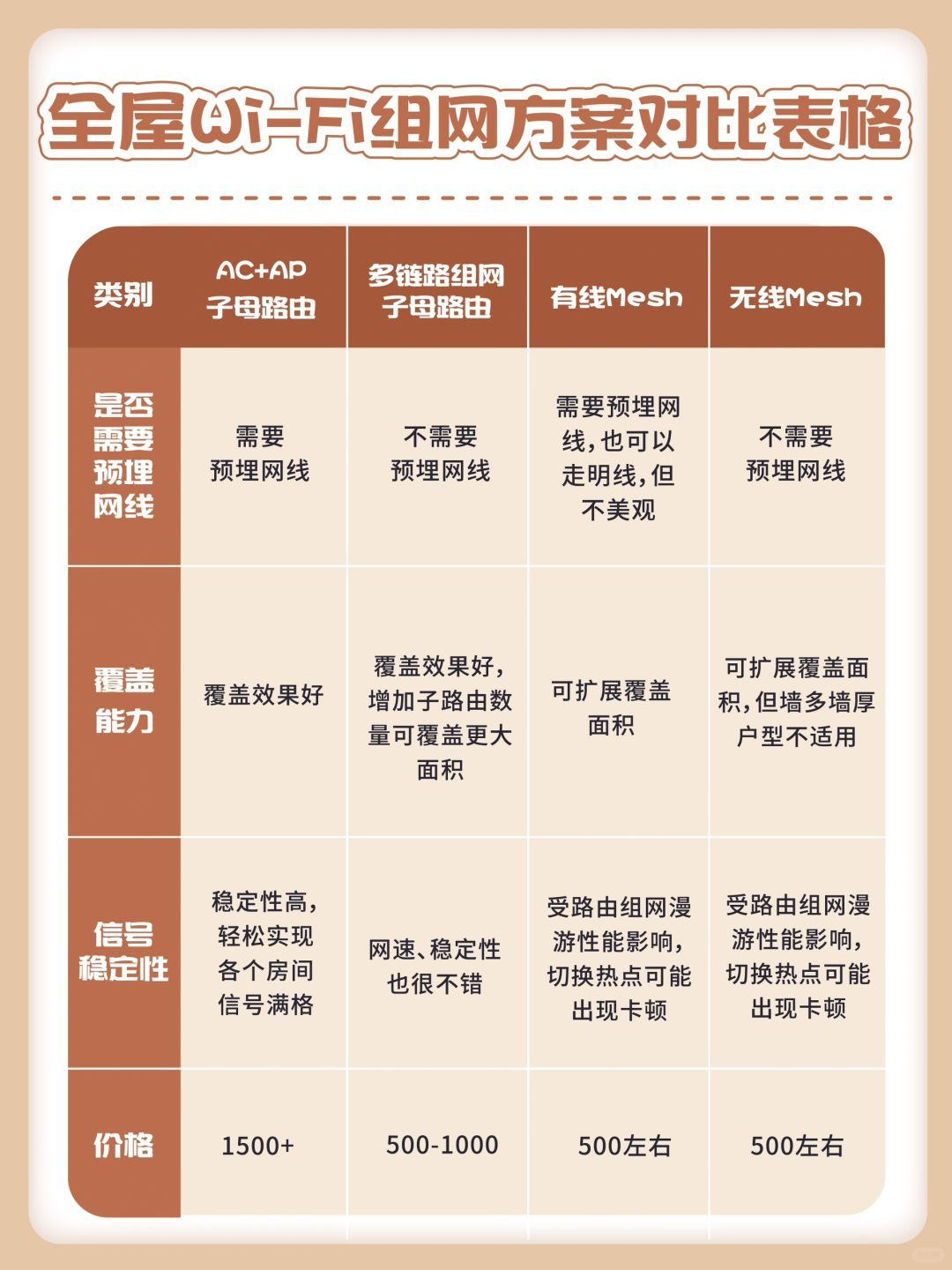 全屋Wi-Fi组网方案对比表格

| 类别 | AC+AP 子母路由 | 多链路组网 子母路由 | 有线Mesh | 无线Mesh |
|---|---|---|---|---|
| 是否需要预埋网线 | 需要预埋网线 | 不需要预埋网线 | 需要预埋网线,也可以走明线,但不美观 | 不需要预埋网线 |
| 覆盖能力 | 覆盖效果好 | 覆盖效果好,增加子路由数量可覆盖更大面积 | 可扩展覆盖面积 | 可扩展覆盖面积,但墙多墙厚户型不适用 |
| 信号稳定性 | 稳定性高,轻松实现各个房间信号满格 | 网速、稳定性也很不错 | 受路由组网漫游性能影响,切换热点可能出现卡顿 | 受路由组网漫游性能影响,切换热点可能出现卡顿 |
| 价格 | 1500+ | 500-1000 | 500左右 | 500左右 |